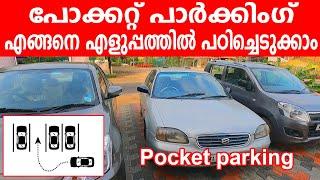 പോക്കറ്റ് പാർക്കിംഗ്
എങ്ങനെ എളുപ്പത്തിൽ പഠിച്ചെടുക്കാം

Pocket parking